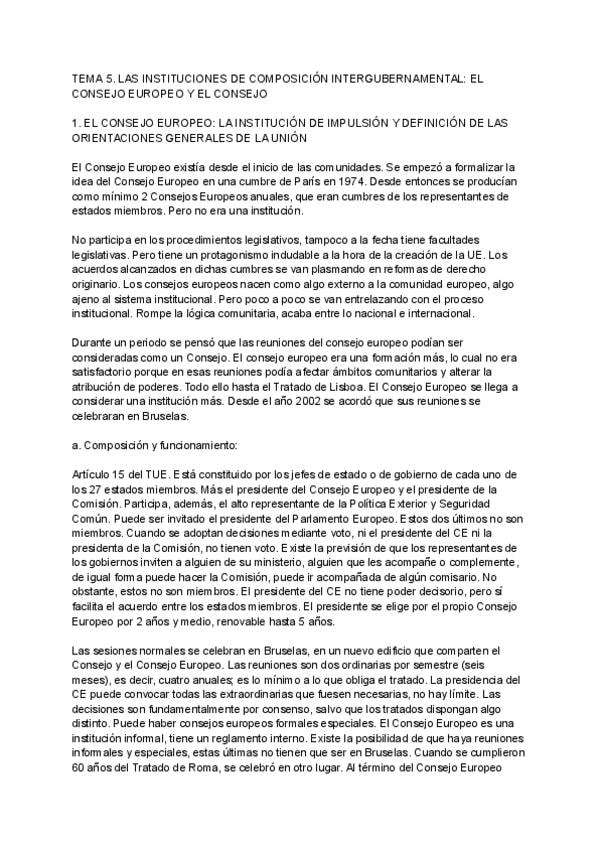 TEMA 5. LAS INSTITUCIONES DE COMPOSICIÓN INTERGUBERNAMENTAL: EL CONSEJO EUROPEO Y EL CONSEJO

1. EL CONSEJO EUROPEO: LA INSTITUCIÓN DE IMPULSIÓN Y DEFINICIÓN DE LAS ORIENTACIONES GENERALES DE LA UNIÓN

El Consejo Europeo existía desde el inicio de las comunidades. Se empezó a formalizar la idea del Consejo Europeo en una cumbre de París en 1974. Desde entonces se producían como mínimo 2 Consejos Europeos anuales, que eran cumbres de los representantes de estados miembros. Pero no era una institución.

No participa en los procedimientos legislativos, tampoco a la fecha tiene facultades legislativas. Pero tiene un protagonismo indudable a la hora de la creación de la UE. Los acuerdos alcanzados en dichas cumbres se van plasmando en reformas de derecho originario. Los consejos europeos nacen como algo externo a la comunidad europeo, algo ajeno al sistema institucional. Pero poco a poco se van entrelazando con el proceso institucional. Rompe la lógica comunitaria, acaba entre lo nacional e internacional.

Durante un periodo se pensó que las reuniones del consejo europeo podían ser consideradas como un Consejo. El consejo europeo era una formación más, lo cual no era satisfactorio porque en esas reuniones podía afectar ámbitos comunitarios y alterar la atribución de poderes. Todo ello hasta el Tratado de Lisboa. El Consejo Europeo se llega a considerar una institución más. Desde el año 2002 se acordó que sus reuniones se celebraran en Bruselas.

a. Composición y funcionamiento:

Artículo 15 del TUE. Está constituido por los jefes de estado o de gobierno de cada uno de los 27 estados miembros. Más el presidente del Consejo Europeo y el presidente de la Comisión. Participa, además, el alto representante de la Política Exterior y Seguridad Común. Puede ser invitado el presidente del Parlamento Europeo. Estos dos últimos no son miembros. Cuando se adoptan decisiones mediante voto, ni el presidente del CE ni la presidenta de la Comisión, no tienen voto. Existe la previsión de que los representantes de los gobiernos inviten a alguien de su ministerio, alguien que les acompañe o complemente, de igual forma puede hacer la Comisión, puede ir acompañada de algún comisario. No obstante, estos no son miembros. El presidente del CE no tiene poder decisorio, pero sí facilita el acuerdo entre los estados miembros. El presidente se elige por el propio Consejo Europeo por 2 años y medio, renovable hasta 5 años.

Las sesiones normales se celebran en Bruselas, en un nuevo edificio que comparten el Consejo y el Consejo Europeo. Las reuniones son dos ordinarias por semestre (seis meses), es decir, cuatro anuales; es lo mínimo a lo que obliga el tratado. La presidencia del CE puede convocar todas las extraordinarias que fuesen necesarias, no hay límite. Las decisiones son fundamentalmente por consenso, salvo que los tratados dispongan algo distinto. Puede haber consejos europeos formales especiales. El Consejo Europeo es una institución informal, tiene un reglamento interno. Existe la posibilidad de que haya reuniones informales y especiales, estas últimas no tienen que ser en Bruselas. Cuando se cumplieron 60 años del Tratado de Roma, se celebró en otro lugar. Al término del Consejo Europeo